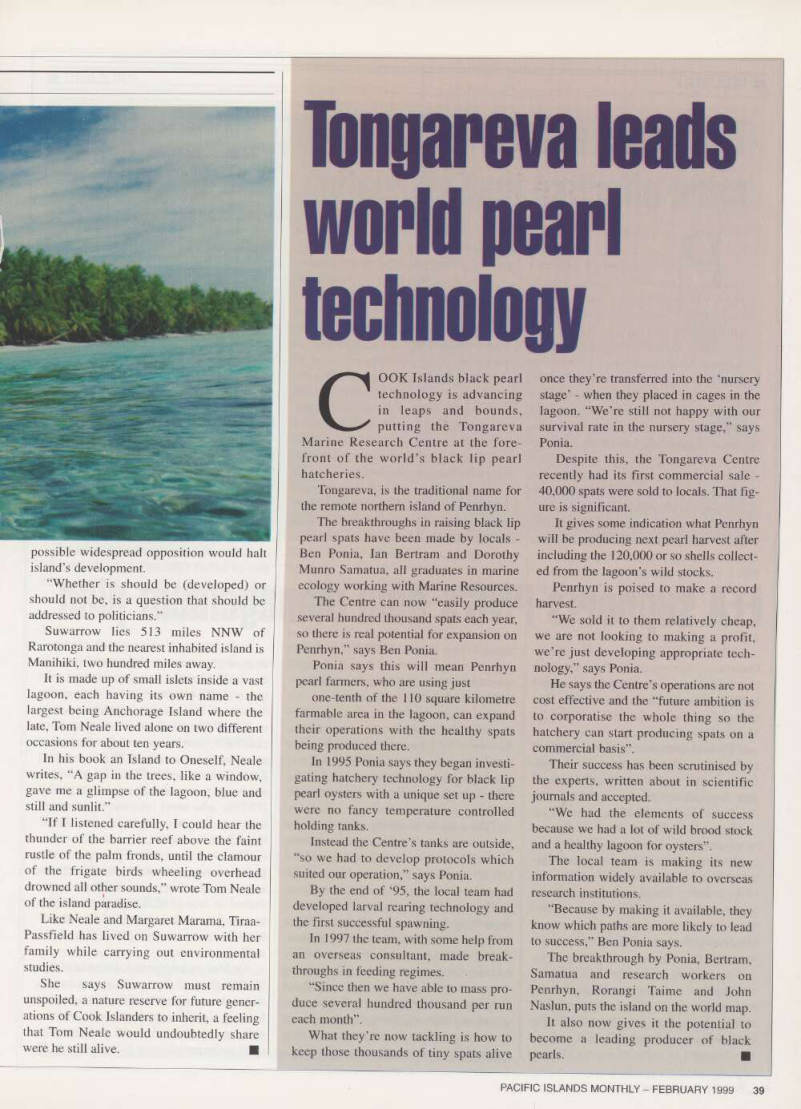 possible widespread opposition would halt island's development.

"Whether is should be (developed) or should not be, is a question that should be addressed to politicians."

Suwarrow lies 513 miles NNW of Rarotonga and the nearest inhabited island is Manihiki, two hundred miles away.

It is made up of small islets inside a vast lagoon, each having its own name - the largest being Anchorage Island where the late, Tom Neale lived alone on two different occasions for about ten years.

In his book an Island to Oneself, Neale writes, "A gap in the trees, like a window, gave me a glimpse of the lagoon, blue and still and sunlit."

"If I listened carefully, I could hear the thunder of the barrier reef above the faint rustle of the palm fronds, until the clamour of the frigate birds wheeling overhead drowned all other sounds," wrote Tom Neale of the island paradise.

Like Neale and Margaret Marama, Tiraa-Passfield has lived on Suwarrow with her family while carrying out environmental studies.

She says Suwarrow must remain unspoiled, a nature reserve for future generations of Cook Islanders to inherit, a feeling that Tom Neale would undoubtedly share were he still alive. ■

Tongareva leads world pearl technology

COOK Islands black pearl technology is advancing in leaps and bounds, putting the Tongareva Marine Research Centre at the forefront of the world's black lip pearl hatcheries.

Tongareva, is the traditional name for the remote northern island of Penrhyn.

The breakthroughs in raising black lip pearl spats have been made by locals - Ben Ponia, Ian Bertram and Dorothy Munro Samatua, all graduates in marine ecology working with Marine Resources.

The Centre can now "easily produce several hundred thousand spats each year, so there is real potential for expansion on Penrhyn," says Ben Ponia.

Ponia says this will mean Penrhyn pearl farmers, who are using just one-tenth of the 110 square kilometre farmable area in the lagoon, can expand their operations with the healthy spats being produced there.

In 1995 Ponia says they began investigating hatchery technology for black lip pearl oysters with a unique set up - there were no fancy temperature controlled holding tanks.

Instead the Centre's tanks are outside, "so we had to develop protocols which suited our operation," says Ponia.

By the end of '95, the local team had developed larval rearing technology and the first successful spawning.

In 1997 the team, with some help from an overseas consultant, made breakthroughs in feeding regimes.

"Since then we have able to mass produce several hundred thousand per run each month".

What they're now tackling is how to keep those thousands of tiny spats alive once they're transferred into the 'nursery stage' - when they placed in cages in the lagoon. "We're still not happy with our survival rate in the nursery stage," says Ponia.

Despite this, the Tongareva Centre recently had its first commercial sale - 40,000 spats were sold to locals. That figure is significant.

It gives some indication what Penrhyn will be producing next pearl harvest after including the 120,000 or so shells collected from the lagoon's wild stocks.

Penrhyn is poised to make a record harvest.

"We sold it to them relatively cheap, we are not looking to making a profit, we're just developing appropriate technology," says Ponia.

He says the Centre's operations are not cost effective and the "future ambition is to corporatise the whole thing so the hatchery can start producing spats on a commercial basis".

Their success has been scrutinised by the experts, written about in scientific journals and accepted.

"We had the elements of success because we had a lot of wild brood stock and a healthy lagoon for oysters".

The local team is making its new information widely available to overseas research institutions.

"Because by making it available, they know which paths are more likely to lead to success," Ben Ponia says.

The breakthrough by Ponia, Bertram, Samatua and research workers on Penrhyn, Rorangi Taime and John Naslun, puts the island on the world map.

It also now gives it the potential to become a leading producer of black pearls. ■

PACIFIC ISLANDS MONTHLY – FEBRUARY 1999 39